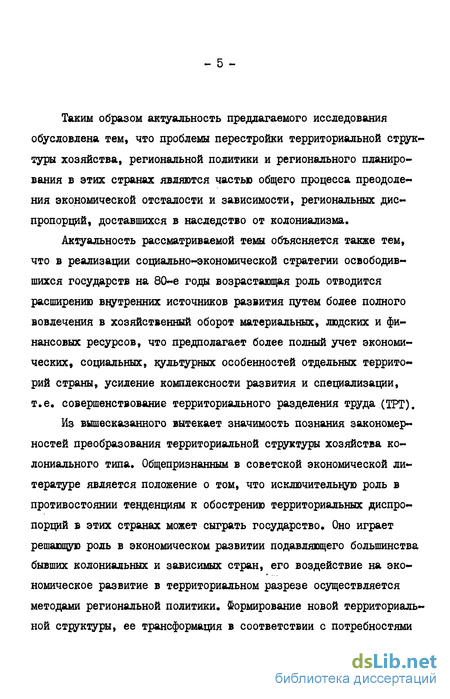 - 5 -

Таким образом актуальность предлагаемого исследования обусловлена тем, что проблемы перестройки территориальной структуры хозяйства, региональной политики и регионального планирования в этих странах являются частью общего процесса преодоления экономической отсталости и зависимости, региональных диспропорций, доставшихся в наследство от колониализма.

Актуальность рассматриваемой темы объясняется также тем, что в реализации социально-экономической стратегии освободившихся государств на 80-е годы возрастающая роль отводится расширению внутренних источников развития путем более полного вовлечения в хозяйственный оборот материальных, людских и финансовых ресурсов, что предполагает более полный учет экономических, социальных, культурных особенностей отдельных территорий страны, усиление комплексности развития и специализации, т.е. совершенствование территориального разделения труда (ТРТ).

Из вышесказанного вытекает значимость познания закономерностей преобразования территориальной структуры хозяйства колониального типа. Общепризнанным в советской экономической литературе является положение о том, что исключительную роль в противостоянии тенденциям к обострению территориальных диспропорций в этих странах может сыграть государство. Оно играет решающую роль в экономическом развитии подавляющего большинства бывших колониальных и зависимых стран, его воздействие на экономическое развитие в территориальном разрезе осуществляется методами региональной политики. Формирование новой территориальной структуры, ее трансформация в соответствии с потребностями

dsLib.net
библиотека диссертаций